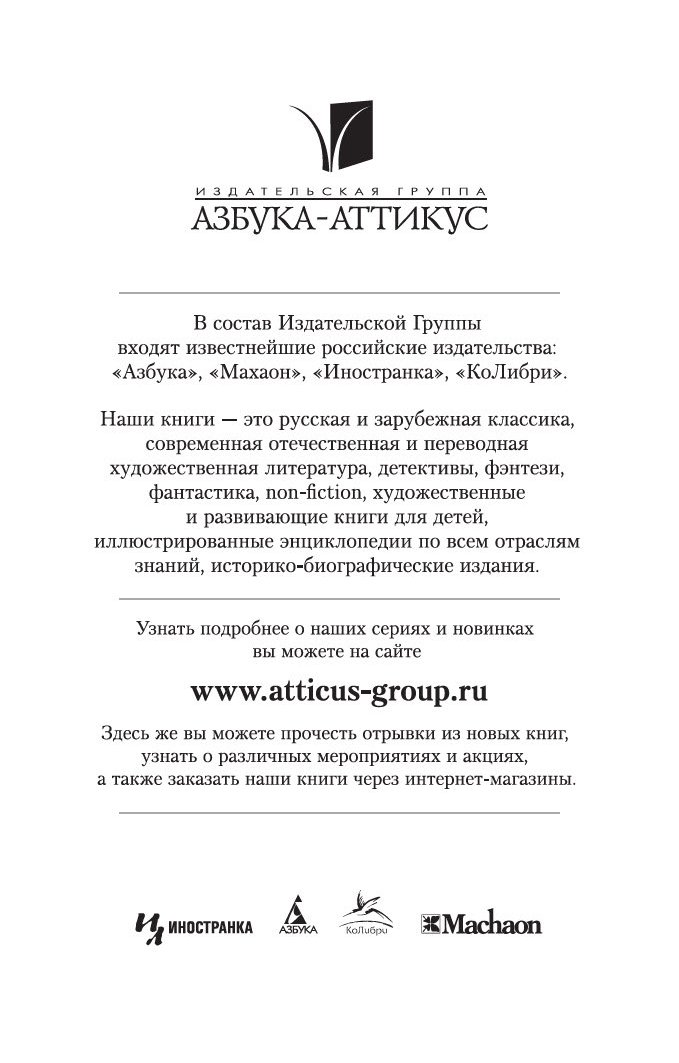 ИЗДАТЕЛЬСКАЯ ГРУППА
АЗБУКА-АТТИКУС

В состав Издательской Группы входят известнейшие российские издательства: «Азбука», «Махаон», «Иностранка», «КоЛибри».

Наши книги — это русская и зарубежная классика, современная отечественная и переводная художественная литература, детективы, фэнтези, фантастика, non-fiction, художественные и развивающие книги для детей, иллюстрированные энциклопедии по всем отраслям знаний, историко-биографические издания.

Узнать подробнее о наших сериях и новинках вы можете на сайте

www.atticus-group.ru

Здесь же вы можете прочесть отрывки из новых книг, узнать о различных мероприятиях и акциях, а также заказать наши книги через интернет-магазины.

ИНОСТРАНКА АЗБУКА КоЛибри Machaon